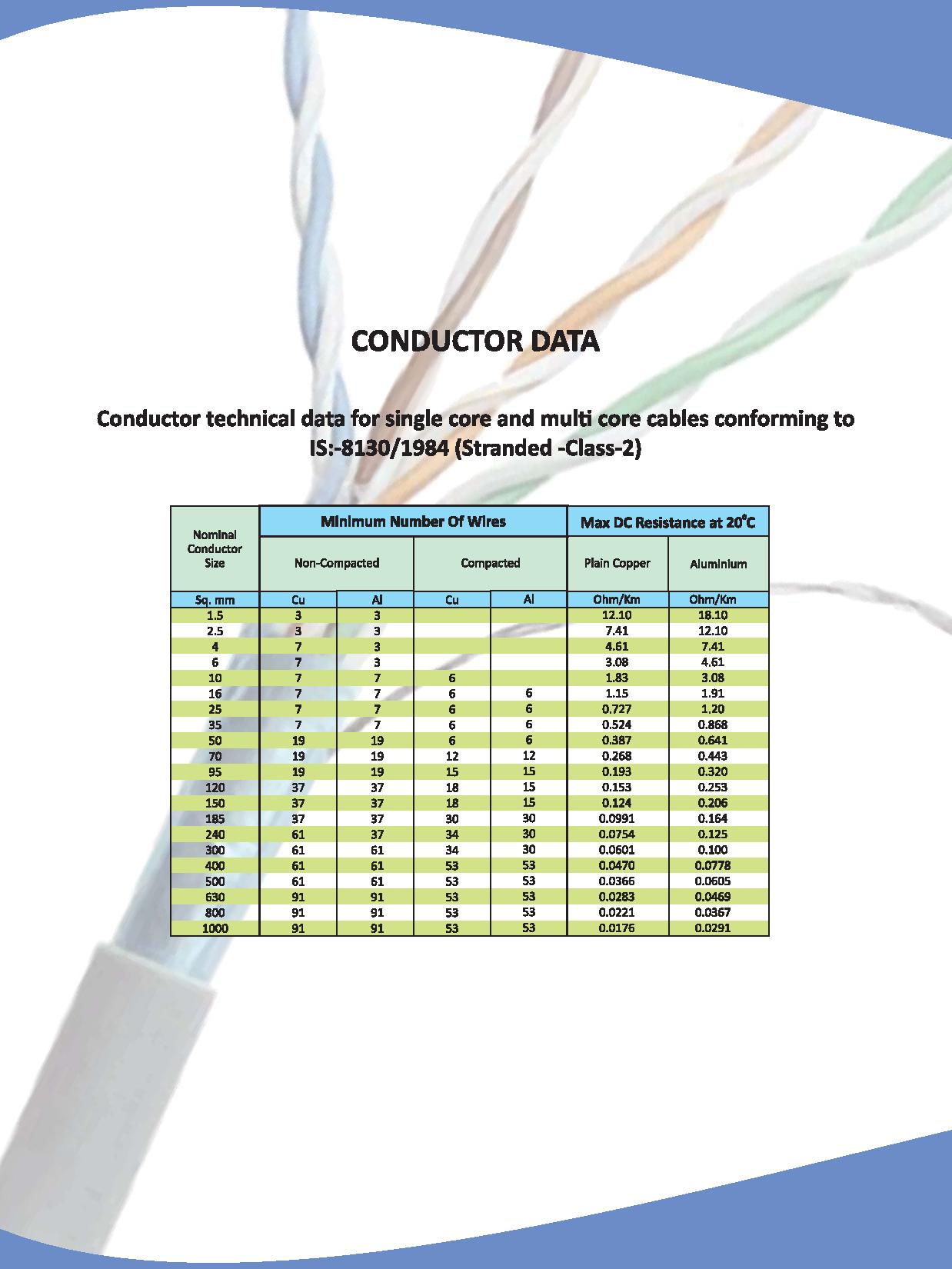 CONDUCTOR DATA

Conductor technical data for single core and multi core cables conforming to IS:-8130/1984 (Stranded -Class-2)

| Nominal Conductor Size | Minimum Number Of Wires | | | | Max DC Resistance at 20°C | |
|---|---|---|---|---|---|---|
| | Non-Compacted | | Compacted | | Plain Copper | Aluminium |
| Sq. mm | Cu | Al | Cu | Al | Ohm/Km | Ohm/Km |
| 1.5 | 3 | 3 | | | 12.10 | 18.10 |
| 2.5 | 3 | 3 | | | 7.41 | 12.10 |
| 4 | 7 | 3 | | | 4.61 | 7.41 |
| 6 | 7 | 3 | | | 3.08 | 4.61 |
| 10 | 7 | 7 | 6 | | 1.83 | 3.08 |
| 16 | 7 | 7 | 6 | 6 | 1.15 | 1.91 |
| 25 | 7 | 7 | 6 | 6 | 0.727 | 1.20 |
| 35 | 7 | 7 | 6 | 6 | 0.524 | 0.868 |
| 50 | 19 | 19 | 6 | 6 | 0.387 | 0.641 |
| 70 | 19 | 19 | 12 | 12 | 0.268 | 0.443 |
| 95 | 19 | 19 | 15 | 15 | 0.193 | 0.320 |
| 120 | 37 | 37 | 18 | 15 | 0.153 | 0.253 |
| 150 | 37 | 37 | 18 | 15 | 0.124 | 0.206 |
| 185 | 37 | 37 | 30 | 30 | 0.0991 | 0.164 |
| 240 | 61 | 37 | 34 | 30 | 0.0754 | 0.125 |
| 300 | 61 | 61 | 34 | 30 | 0.0601 | 0.100 |
| 400 | 61 | 61 | 53 | 53 | 0.0470 | 0.0778 |
| 500 | 61 | 61 | 53 | 53 | 0.0366 | 0.0605 |
| 630 | 91 | 91 | 53 | 53 | 0.0283 | 0.0469 |
| 800 | 91 | 91 | 53 | 53 | 0.0221 | 0.0367 |
| 1000 | 91 | 91 | 53 | 53 | 0.0176 | 0.0291 |